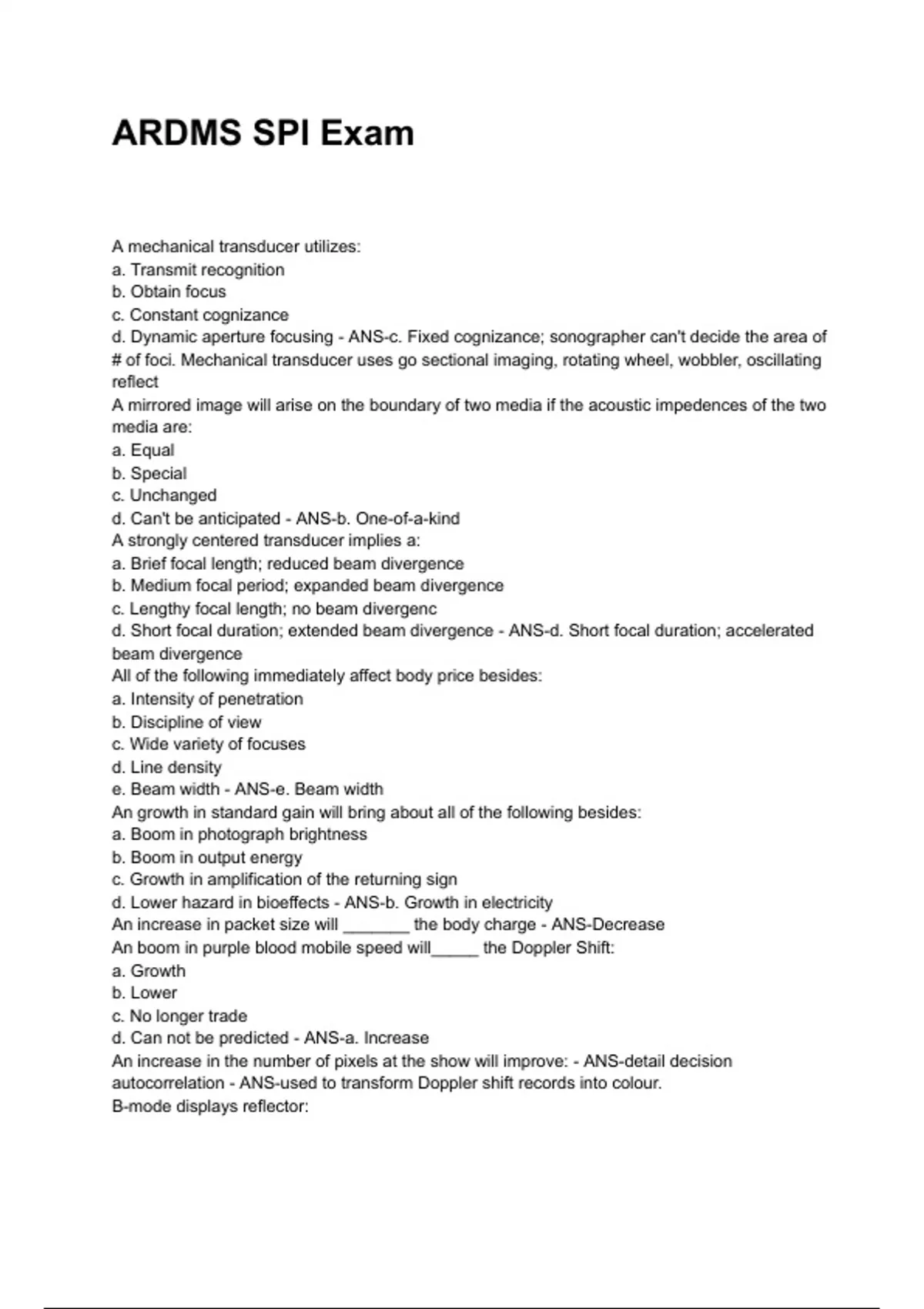 ARDMS SPI Exam

A mechanical transducer utilizes:
a. Transmit recognition
b. Obtain focus
c. Constant cognizance
d. Dynamic aperture focusing - ANS-c. Fixed cognizance; sonographer can't decide the area of # of foci. Mechanical transducer uses go sectional imaging, rotating wheel, wobbler, oscillating reflect
A mirrored image will arise on the boundary of two media if the acoustic impedences of the two media are:
a. Equal
b. Special
c. Unchanged
d. Can't be anticipated - ANS-b. One-of-a-kind
A strongly centered transducer implies a:
a. Brief focal length; reduced beam divergence
b. Medium focal period; expanded beam divergence
c. Lengthy focal length; no beam divergenc
d. Short focal duration; extended beam divergence - ANS-d. Short focal duration; accelerated beam divergence
All of the following immediately affect body price besides:
a. Intensity of penetration
b. Discipline of view
c. Wide variety of focuses
d. Line density
e. Beam width - ANS-e. Beam width
An growth in standard gain will bring about all of the following besides:
a. Boom in photograph brightness
b. Boom in output energy
c. Growth in amplification of the returning sign
d. Lower hazard in bioeffects - ANS-b. Growth in electricity
An increase in packet size will _______ the body charge - ANS-Decrease
An boom in purple blood mobile speed will_____ the Doppler Shift:
a. Growth
b. Lower
c. No longer trade
d. Can not be predicted - ANS-a. Increase
An increase in the number of pixels at the show will improve: - ANS-detail decision
autocorrelation - ANS-used to transform Doppler shift records into colour.
B-mode displays reflector: